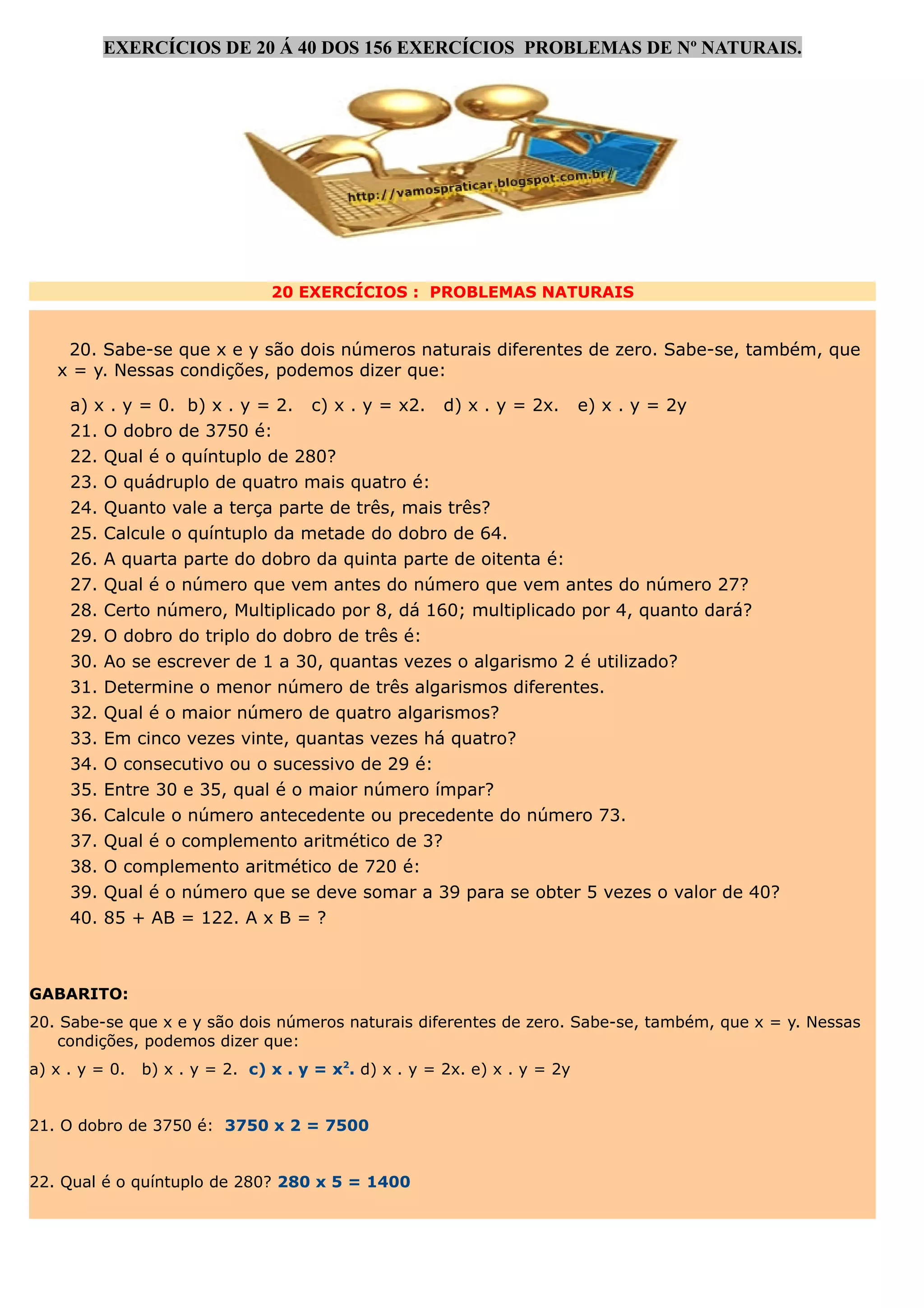 EXERCÍCIOS DE 20 Á 40 DOS 156 EXERCÍCIOS PROBLEMAS DE Nº NATURAIS.

http://vamospraticar.blogspot.com.br/

20 EXERCÍCIOS : PROBLEMAS NATURAIS

20. Sabe-se que x e y são dois números naturais diferentes de zero. Sabe-se, também, que x = y. Nessas condições, podemos dizer que:

a) x . y = 0. b) x . y = 2. c) x . y = x2. d) x . y = 2x. e) x . y = 2y
21. O dobro de 3750 é:
22. Qual é o quíntuplo de 280?
23. O quádruplo de quatro mais quatro é:
24. Quanto vale a terça parte de três, mais três?
25. Calcule o quíntuplo da metade do dobro de 64.
26. A quarta parte do dobro da quinta parte de oitenta é:
27. Qual é o número que vem antes do número que vem antes do número 27?
28. Certo número, Multiplicado por 8, dá 160; multiplicado por 4, quanto dará?
29. O dobro do triplo do dobro de três é:
30. Ao se escrever de 1 a 30, quantas vezes o algarismo 2 é utilizado?
31. Determine o menor número de três algarismos diferentes.
32. Qual é o maior número de quatro algarismos?
33. Em cinco vezes vinte, quantas vezes há quatro?
34. O consecutivo ou o sucessivo de 29 é:
35. Entre 30 e 35, qual é o maior número ímpar?
36. Calcule o número antecedente ou precedente do número 73.
37. Qual é o complemento aritmético de 3?
38. O complemento aritmético de 720 é:
39. Qual é o número que se deve somar a 39 para se obter 5 vezes o valor de 40?
40. 85 + AB = 122. A x B = ?

GABARITO:
20. Sabe-se que x e y são dois números naturais diferentes de zero. Sabe-se, também, que x = y. Nessas condições, podemos dizer que:
a) x . y = 0. b) x . y = 2. c) x . y = $x^2$. d) x . y = 2x. e) x . y = 2y

21. O dobro de 3750 é: 3750 x 2 = 7500

22. Qual é o quíntuplo de 280? 280 x 5 = 1400